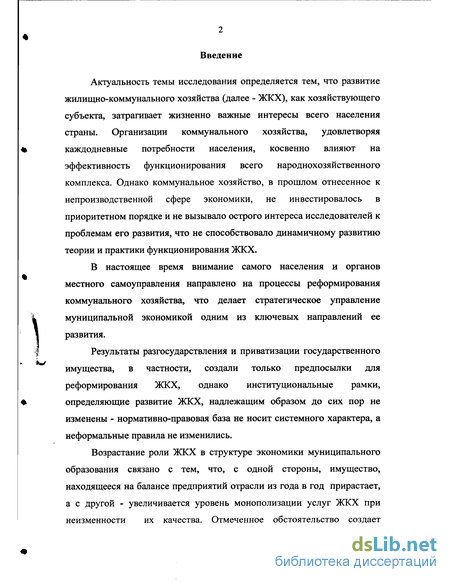 2

Введение

Актуальность темы исследования определяется тем, что развитие жилищно-коммунального хозяйства (далее - ЖКХ), как хозяйствующего субъекта, затрагивает жизненно важные интересы всего населения страны. Организации коммунального хозяйства, удовлетворяя каждодневные потребности населения, косвенно влияют на эффективность функционирования всего народнохозяйственного комплекса. Однако коммунальное хозяйство, в прошлом отнесенное к непроизводственной сфере экономики, не инвестировалось в приоритетном порядке и не вызывало острого интереса исследователей к проблемам его развития, что не способствовало динамичному развитию теории и практики функционирования ЖКХ.

В настоящее время внимание самого населения и органов местного самоуправления направлено на процессы реформирования коммунального хозяйства, что делает стратегическое управление муниципальной экономикой одним из ключевых направлений ее развития.

Результаты разгосударствления и приватизации государственного имущества, в частности, создали только предпосылки для реформирования ЖКХ, однако институциональные рамки, определяющие развитие ЖКХ, надлежащим образом до сих пор не изменены - нормативно-правовая база не носит системного характера, а неформальные правила не изменились.

Возрастание роли ЖКХ в структуре экономики муниципального образования связано с тем, что, с одной стороны, имущество, находящееся на балансе предприятий отрасли из года в год прирастает, а с другой - увеличивается уровень монополизации услуг ЖКХ при неизменности их качества. Отмеченное обстоятельство создает

dsLib.net
библиотека диссертаций